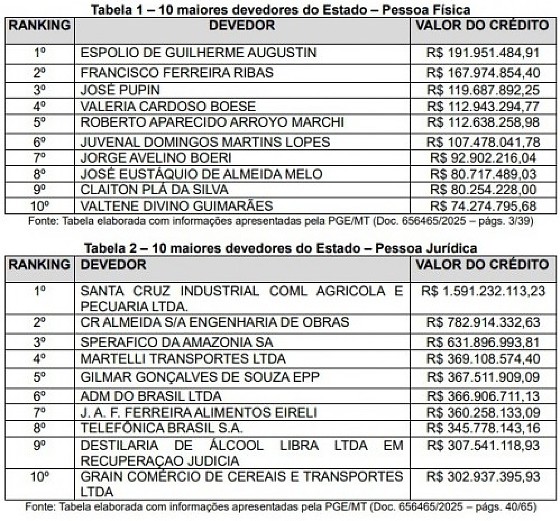 Tabela 1 – 10 maiores devedores do Estado – Pessoa Física

| RANKING | DEVEDOR | VALOR DO CRÉDITO |
|---|---|---|
| 1º | ESPOLIO DE GUILHERME AUGUSTIN | R$ 191.951.484,91 |
| 2º | FRANCISCO FERREIRA RIBAS | R$ 167.974.854,40 |
| 3º | JOSÉ PUPIN | R$ 119.687.892,25 |
| 4º | VALERIA CARDOSO BOESE | R$ 112.943.294,77 |
| 5º | ROBERTO APARECIDO ARROYO MARCHI | R$ 112.638.258,98 |
| 6º | JUVENAL DOMINGOS MARTINS LOPES | R$ 107.478.041,78 |
| 7º | JORGE AVELINO BOERI | R$ 92.902.216,04 |
| 8º | JOSÉ EUSTÁQUIO DE ALMEIDA MELO | R$ 80.717.489,03 |
| 9º | CLAITON PLÁ DA SILVA | R$ 80.254.228,00 |
| 10º | VALTENE DIVINO GUIMARÃES | R$ 74.274.795,68 |

Fonte: Tabela elaborada com informações apresentadas pela PGE/MT (Doc. 656465/2025 – págs. 3/39)

Tabela 2 – 10 maiores devedores do Estado – Pessoa Jurídica

| RANKING | DEVEDOR | VALOR DO CRÉDITO |
|---|---|---|
| 1º | SANTA CRUZ INDUSTRIAL COML AGRICOLA E PECUARIA LTDA. | R$ 1.591.232.113,23 |
| 2º | CR ALMEIDA S/A ENGENHARIA DE OBRAS | R$ 782.914.332,63 |
| 3º | SPERAFICO DA AMAZONIA SA | R$ 631.896.993,81 |
| 4º | MARTELLI TRANSPORTES LTDA | R$ 369.108.574,40 |
| 5º | GILMAR GONÇALVES DE SOUZA EPP | R$ 367.511.909,09 |
| 6º | ADM DO BRASIL LTDA | R$ 366.906.711,13 |
| 7º | J. A. F. FERREIRA ALIMENTOS EIRELI | R$ 360.258.133,09 |
| 8º | TELEFÔNICA BRASIL S.A. | R$ 345.778.143,16 |
| 9º | DESTILARIA DE ÁLCOOL LIBRA LTDA EM RECUPERAÇAO JUDICIA | R$ 307.541.118,93 |
| 10º | GRAIN COMÉRCIO DE CEREAIS E TRANSPORTES LTDA | R$ 302.937.395,93 |

Fonte: Tabela elaborada com informações apresentadas pela PGE/MT (Doc. 656465/2025 – págs. 40/65)